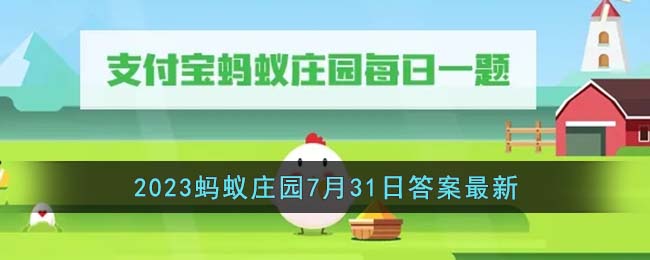 支付宝蚂蚁庄园每日一题

2023蚂蚁庄园7月31日答案最新